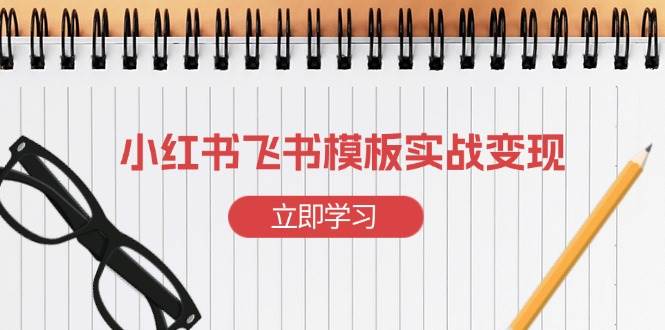 小红书飞书模板实战变现

立即学习